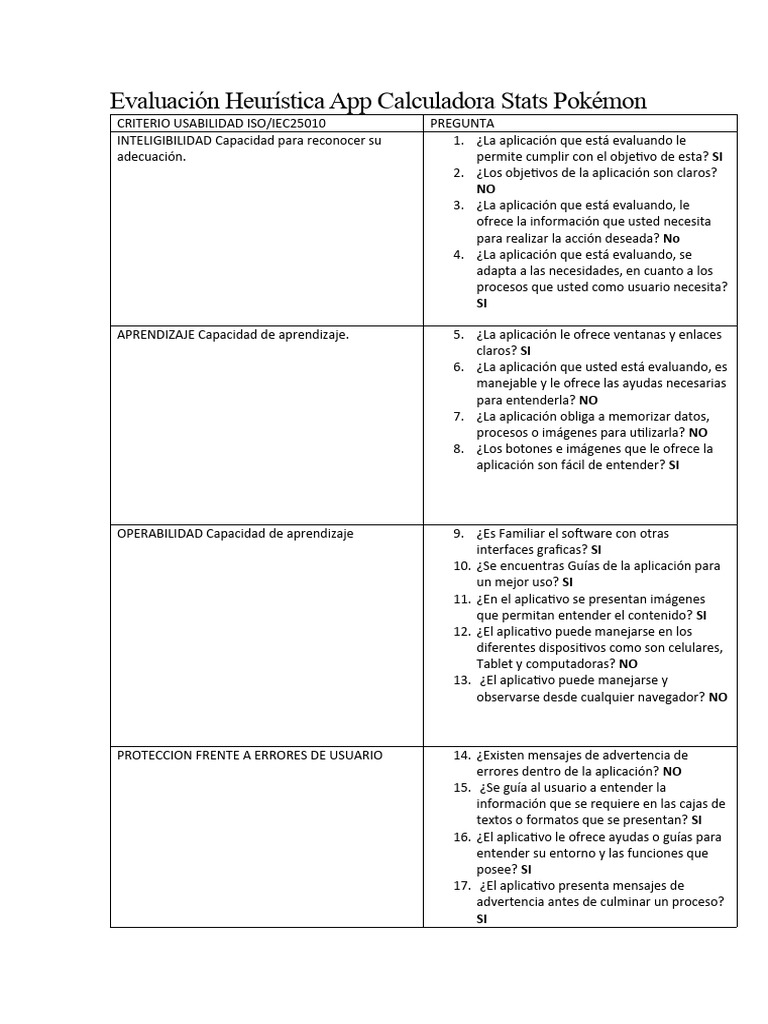 Evaluación Heurística App Calculadora Stats Pokémon

| CRITERIO USABILIDAD ISO/IEC25010 | PREGUNTA |
|---|---|
| INTELIGIBILIDAD Capacidad para reconocer su adecuación. | 1. ¿La aplicación que está evaluando le permite cumplir con el objetivo de esta? **SI** 2. ¿Los objetivos de la aplicación son claros? **NO** 3. ¿La aplicación que está evaluando, le ofrece la información que usted necesita para realizar la acción deseada? **No** 4. ¿La aplicación que está evaluando, se adapta a las necesidades, en cuanto a los procesos que usted como usuario necesita? **SI** |
| APRENDIZAJE Capacidad de aprendizaje. | 5. ¿La aplicación le ofrece ventanas y enlaces claros? **SI** 6. ¿La aplicación que usted está evaluando, es manejable y le ofrece las ayudas necesarias para entenderla? **NO** 7. ¿La aplicación obliga a memorizar datos, procesos o imágenes para utilizarla? **NO** 8. ¿Los botones e imágenes que le ofrece la aplicación son fácil de entender? **SI** |
| OPERABILIDAD Capacidad de aprendizaje | 9. ¿Es Familiar el software con otras interfaces graficas? **SI** 10. ¿Se encuentras Guías de la aplicación para un mejor uso? **SI** 11. ¿En el aplicativo se presentan imágenes que permitan entender el contenido? **SI** 12. ¿El aplicativo puede manejarse en los diferentes dispositivos como son celulares, Tablet y computadoras? **NO** 13. ¿El aplicativo puede manejarse y observarse desde cualquier navegador? **NO** |
| PROTECCION FRENTE A ERRORES DE USUARIO | 14. ¿Existen mensajes de advertencia de errores dentro de la aplicación? **NO** 15. ¿Se guía al usuario a entender la información que se requiere en las cajas de textos o formatos que se presentan? **SI** 16. ¿El aplicativo le ofrece ayudas o guías para entender su entorno y las funciones que posee? **SI** 17. ¿El aplicativo presenta mensajes de advertencia antes de culminar un proceso? **SI** |